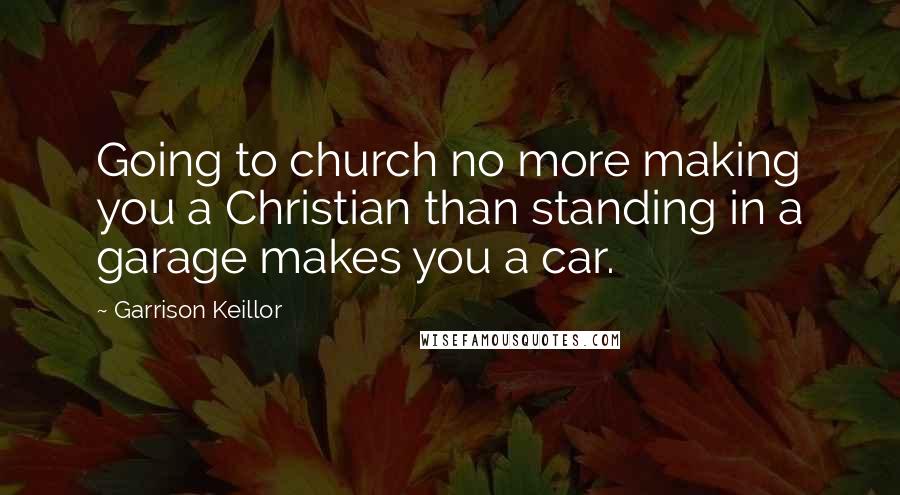 Going to church no more making you a Christian than standing in a garage makes you a car.

~ Garrison Keillor

WISEFAMOUSQUOTES.COM